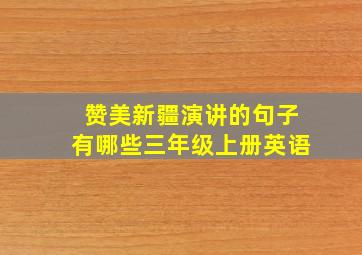 赞美新疆演讲的句子
有哪些三年级上册英语